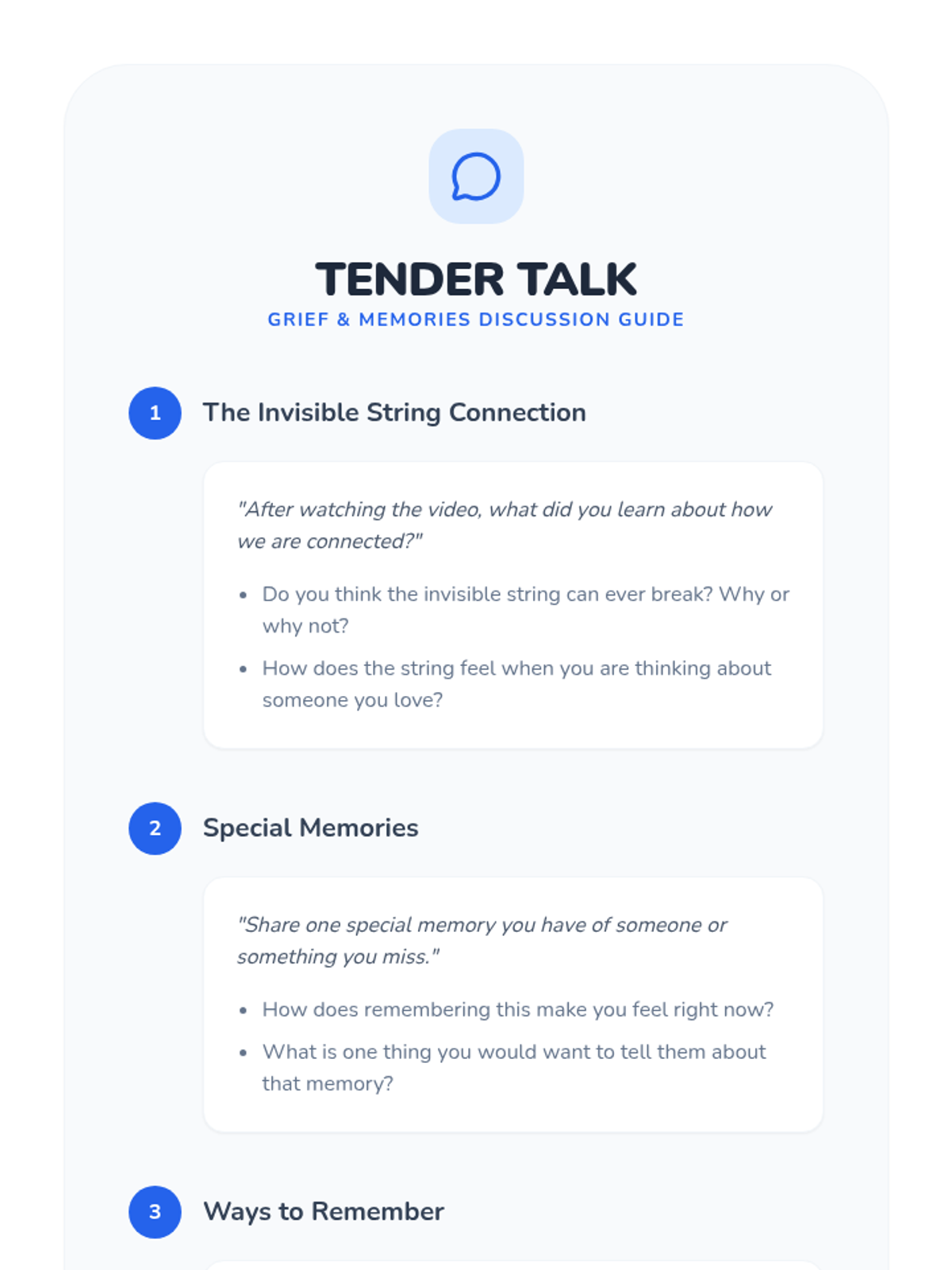 TENDER TALK
GRIEF & MEMORIES DISCUSSION GUIDE

1
The Invisible String Connection

"After watching the video, what did you learn about how we are connected?"

• Do you think the invisible string can ever break? Why or why not?
• How does the string feel when you are thinking about someone you love?

2
Special Memories

"Share one special memory you have of someone or something you miss."

• How does remembering this make you feel right now?
• What is one thing you would want to tell them about that memory?

3
Ways to Remember